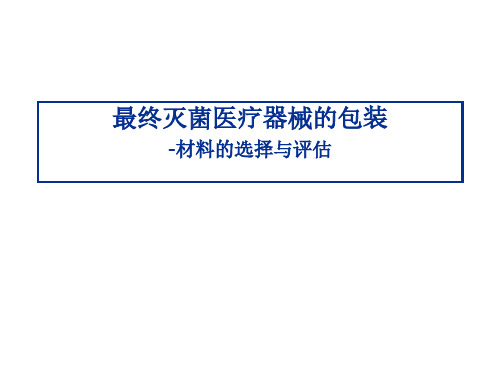 最终灭菌医疗器械的包装
-材料的选择与评估